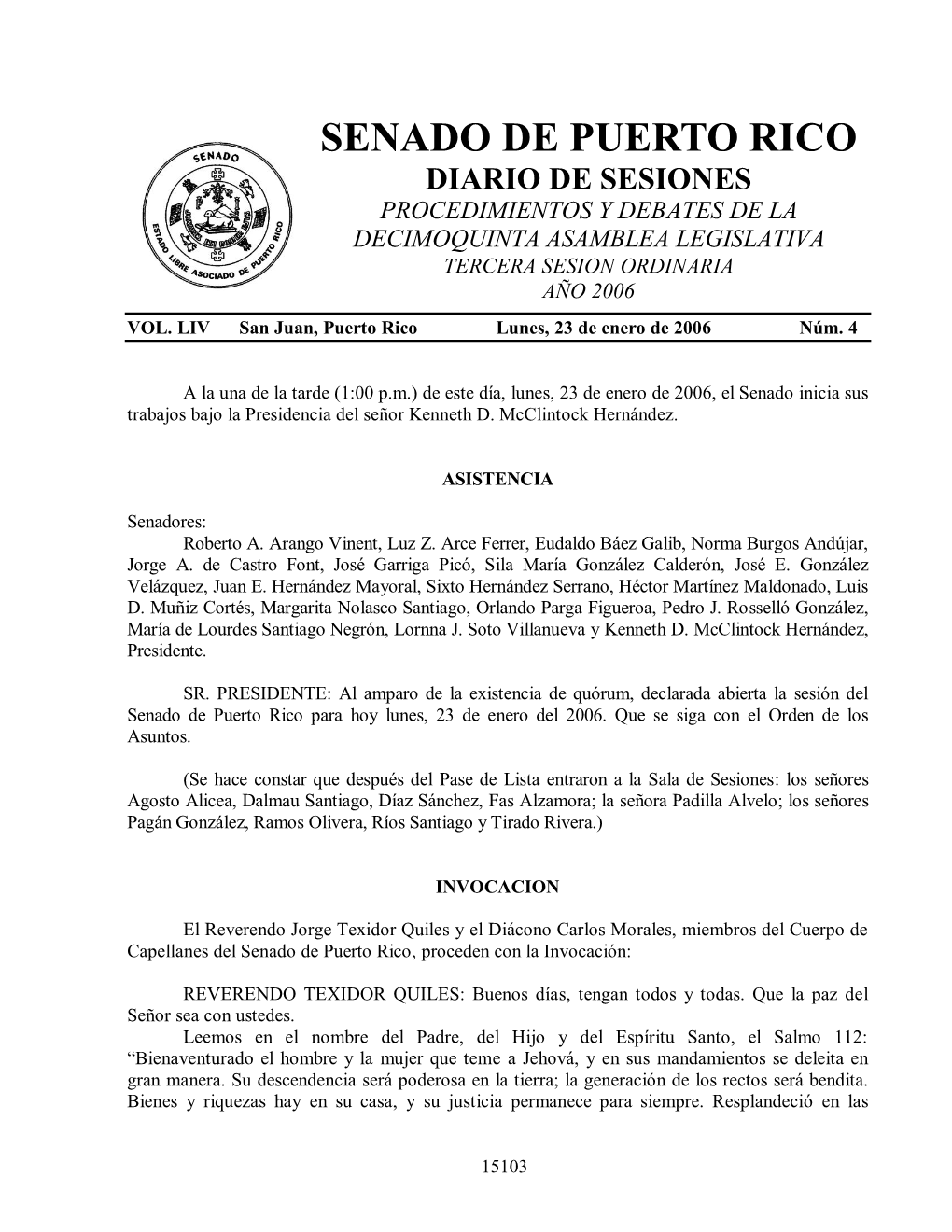 SENADO ESTADO LIBRE ASOCIADO DE PUERTO RICO

SENADO DE PUERTO RICO
DIARIO DE SESIONES
PROCEDIMIENTOS Y DEBATES DE LA DECIMOQUINTA ASAMBLEA LEGISLATIVA
TERCERA SESION ORDINARIA
AÑO 2006

VOL. LIV San Juan, Puerto Rico Lunes, 23 de enero de 2006 Núm. 4

A la una de la tarde (1:00 p.m.) de este día, lunes, 23 de enero de 2006, el Senado inicia sus trabajos bajo la Presidencia del señor Kenneth D. McClintock Hernández.

ASISTENCIA

Senadores:
Roberto A. Arango Vinent, Luz Z. Arce Ferrer, Eudaldo Báez Galib, Norma Burgos Andújar, Jorge A. de Castro Font, José Garriga Picó, Sila María González Calderón, José E. González Velázquez, Juan E. Hernández Mayoral, Sixto Hernández Serrano, Héctor Martínez Maldonado, Luis D. Muñiz Cortés, Margarita Nolasco Santiago, Orlando Parga Figueroa, Pedro J. Rosselló González, María de Lourdes Santiago Negrón, Lornna J. Soto Villanueva y Kenneth D. McClintock Hernández, Presidente.

SR. PRESIDENTE: Al amparo de la existencia de quórum, declarada abierta la sesión del Senado de Puerto Rico para hoy lunes, 23 de enero del 2006. Que se siga con el Orden de los Asuntos.

(Se hace constar que después del Pase de Lista entraron a la Sala de Sesiones: los señores Agosto Alicea, Dalmau Santiago, Díaz Sánchez, Fas Alzamora; la señora Padilla Alvelo; los señores Pagán González, Ramos Olivera, Ríos Santiago y Tirado Rivera.)

INVOCACION

El Reverendo Jorge Texidor Quiles y el Diácono Carlos Morales, miembros del Cuerpo de Capellanes del Senado de Puerto Rico, proceden con la Invocación:

REVERENDO TEXIDOR QUILES: Buenos días, tengan todos y todas. Que la paz del Señor sea con ustedes.
Leemos en el nombre del Padre, del Hijo y del Espíritu Santo, el Salmo 112: “Bienaventurado el hombre y la mujer que teme a Jehová, y en sus mandamientos se deleita en gran manera. Su descendencia será poderosa en la tierra; la generación de los rectos será bendita. Bienes y riquezas hay en su casa, y su justicia permanece para siempre. Resplandeció en las

15103